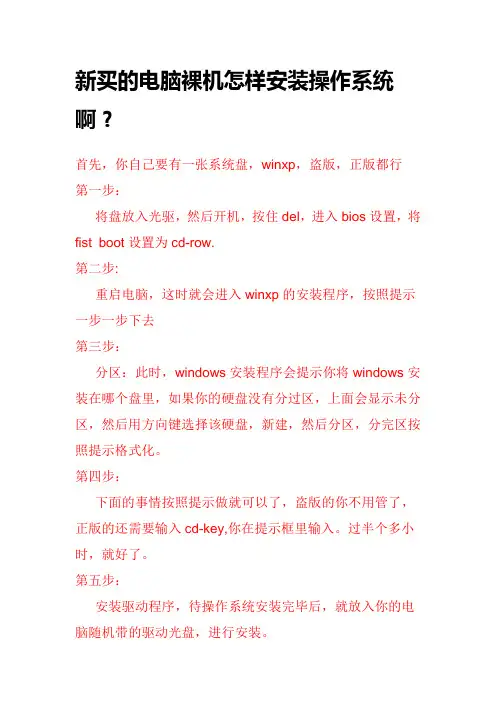 新买的电脑裸机怎样安装操作系统啊？

首先，你自己要有一张系统盘，winxp，盗版，正版都行

第一步：

将盘放入光驱，然后开机，按住 del，进入 bios 设置，将 fist boot 设置为 cd-row.

第二步:

重启电脑，这时就会进入 winxp 的安装程序，按照提示一步一步下去

第三步：

分区：此时，windows 安装程序会提示你将 windows 安装在哪个盘里，如果你的硬盘没有分过区，上面会显示未分区，然后用方向键选择该硬盘，新建，然后分区，分完区按照提示格式化。

第四步：

下面的事情按照提示做就可以了，盗版的你不用管了，正版的还需要输入 cd-key,你在提示框里输入。过半个多小时，就好了。

第五步：

安装驱动程序，待操作系统安装完毕后，就放入你的电脑随机带的驱动光盘，进行安装。